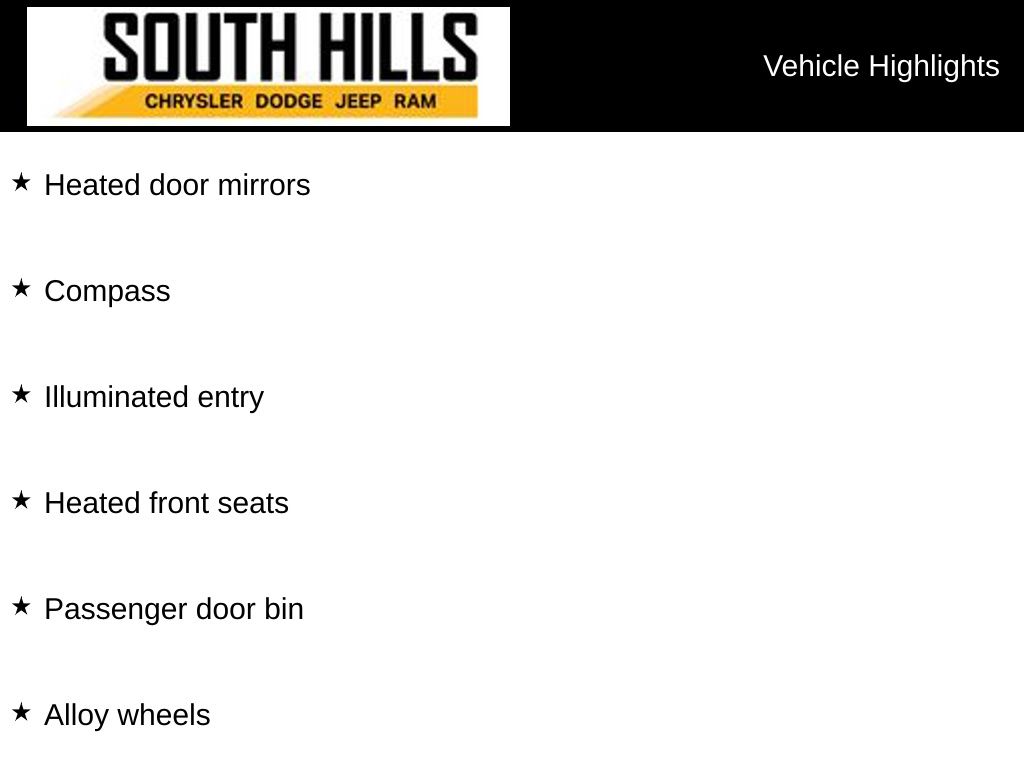 SOUTH HILLS
CHRYSLER DODGE JEEP RAM

Vehicle Highlights

★ Heated door mirrors

★ Compass

★ Illuminated entry

★ Heated front seats

★ Passenger door bin

★ Alloy wheels